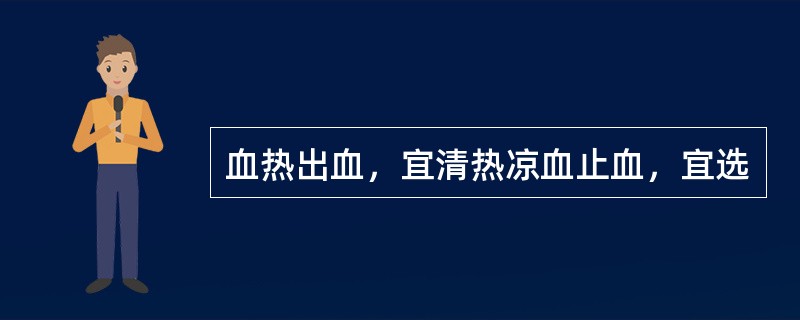 血热出血，宜清热凉血止血，宜选